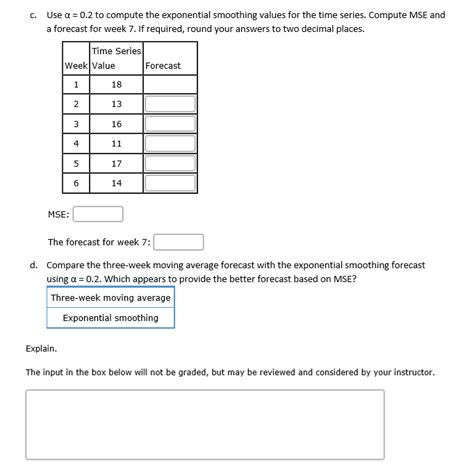 c. Use $\alpha = 0.2$ to compute the exponential smoothing values for the time series. Compute MSE and a forecast for week 7. If required, round your answers to two decimal places.

| Week | Time Series Value | Forecast |
|---|---|---|
| 1 | 18 | |
| 2 | 13 | |
| 3 | 16 | |
| 4 | 11 | |
| 5 | 17 | |
| 6 | 14 | |

MSE:

The forecast for week 7:

d. Compare the three-week moving average forecast with the exponential smoothing forecast using $\alpha = 0.2$. Which appears to provide the better forecast based on MSE?

Three-week moving average
Exponential smoothing

Explain.

The input in the box below will not be graded, but may be reviewed and considered by your instructor.